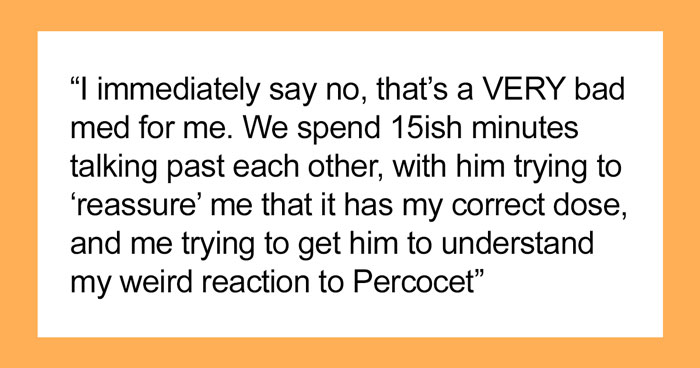 “I immediately say no, that’s a VERY bad med for me. We spend 15ish minutes talking past each other, with him trying to ‘reassure’ me that it has my correct dose, and me trying to get him to understand my weird reaction to Percocet”